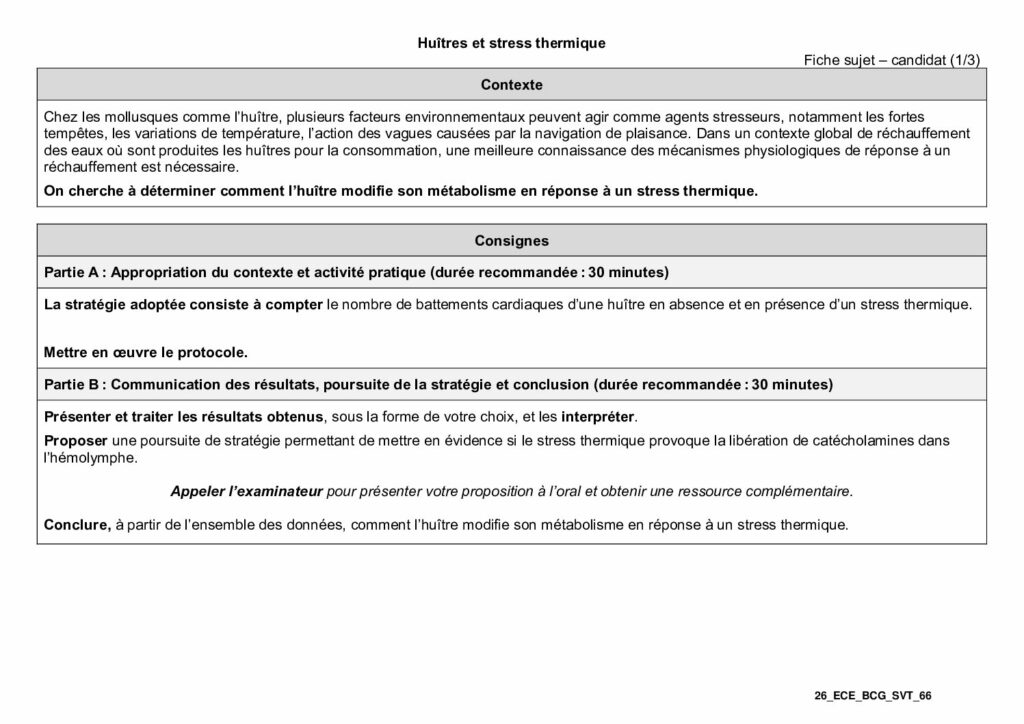 Huîtres et stress thermique

Fiche sujet – candidat (1/3)

Contexte

Chez les mollusques comme l'huître, plusieurs facteurs environnementaux peuvent agir comme agents stresseurs, notamment les fortes tempêtes, les variations de température, l'action des vagues causées par la navigation de plaisance. Dans un contexte global de réchauffement des eaux où sont produites les huîtres pour la consommation, une meilleure connaissance des mécanismes physiologiques de réponse à un réchauffement est nécessaire.

On cherche à déterminer comment l'huître modifie son métabolisme en réponse à un stress thermique.

Consignes

Partie A : Appropriation du contexte et activité pratique (durée recommandée : 30 minutes)

La stratégie adoptée consiste à compter le nombre de battements cardiaques d'une huître en absence et en présence d'un stress thermique.

Mettre en œuvre le protocole.

Partie B : Communication des résultats, poursuite de la stratégie et conclusion (durée recommandée : 30 minutes)

Présenter et traiter les résultats obtenus, sous la forme de votre choix, et les interpréter.

Proposer une poursuite de stratégie permettant de mettre en évidence si le stress thermique provoque la libération de catécholamines dans l'hémolymphe.

Appeler l'examinateur pour présenter votre proposition à l'oral et obtenir une ressource complémentaire.

Conclure, à partir de l'ensemble des données, comment l'huître modifie son métabolisme en réponse à un stress thermique.

26_ECE_BCG_SVT_66